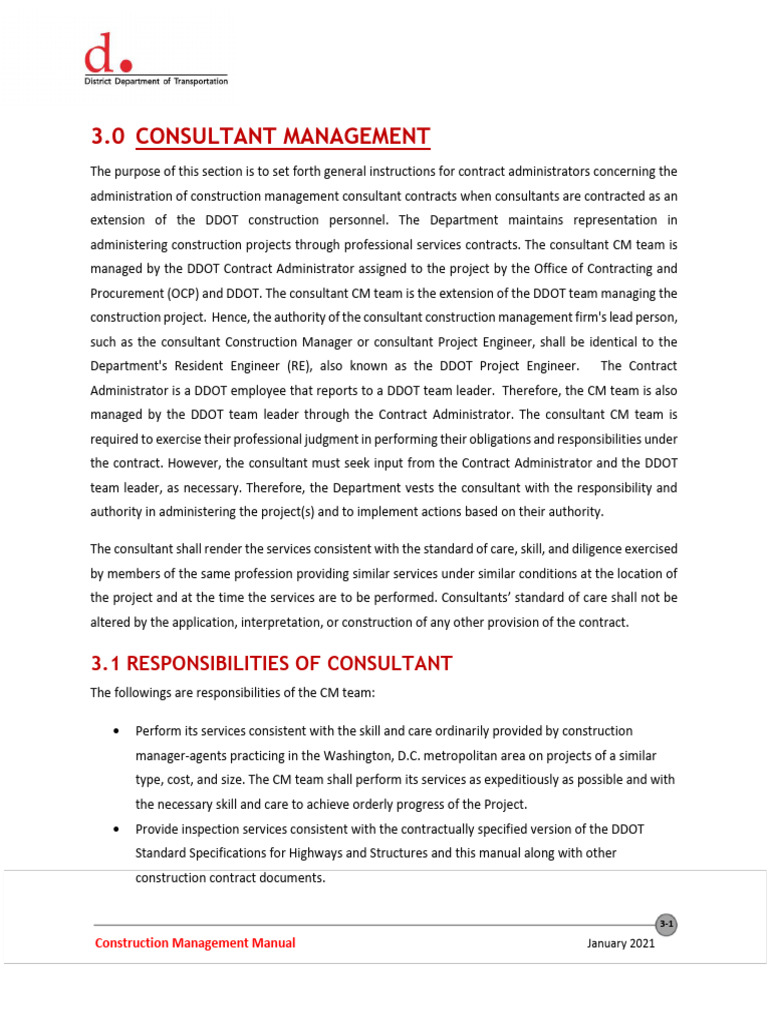 d.
District Department of Transportation

3.0 CONSULTANT MANAGEMENT

The purpose of this section is to set forth general instructions for contract administrators concerning the administration of construction management consultant contracts when consultants are contracted as an extension of the DDOT construction personnel. The Department maintains representation in administering construction projects through professional services contracts. The consultant CM team is managed by the DDOT Contract Administrator assigned to the project by the Office of Contracting and Procurement (OCP) and DDOT. The consultant CM team is the extension of the DDOT team managing the construction project. Hence, the authority of the consultant construction management firm's lead person, such as the consultant Construction Manager or consultant Project Engineer, shall be identical to the Department's Resident Engineer (RE), also known as the DDOT Project Engineer. The Contract Administrator is a DDOT employee that reports to a DDOT team leader. Therefore, the CM team is also managed by the DDOT team leader through the Contract Administrator. The consultant CM team is required to exercise their professional judgment in performing their obligations and responsibilities under the contract. However, the consultant must seek input from the Contract Administrator and the DDOT team leader, as necessary. Therefore, the Department vests the consultant with the responsibility and authority in administering the project(s) and to implement actions based on their authority.

The consultant shall render the services consistent with the standard of care, skill, and diligence exercised by members of the same profession providing similar services under similar conditions at the location of the project and at the time the services are to be performed. Consultants' standard of care shall not be altered by the application, interpretation, or construction of any other provision of the contract.

3.1 RESPONSIBILITIES OF CONSULTANT

The followings are responsibilities of the CM team:

• Perform its services consistent with the skill and care ordinarily provided by construction manager-agents practicing in the Washington, D.C. metropolitan area on projects of a similar type, cost, and size. The CM team shall perform its services as expeditiously as possible and with the necessary skill and care to achieve orderly progress of the Project.
• Provide inspection services consistent with the contractually specified version of the DDOT Standard Specifications for Highways and Structures and this manual along with other construction contract documents.

3-1

Construction Management Manual

January 2021